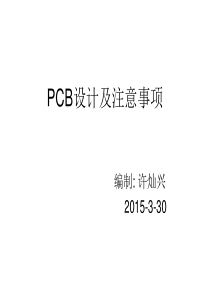 PCB设计及注意事项

编制: 许灿兴

2015-3-30